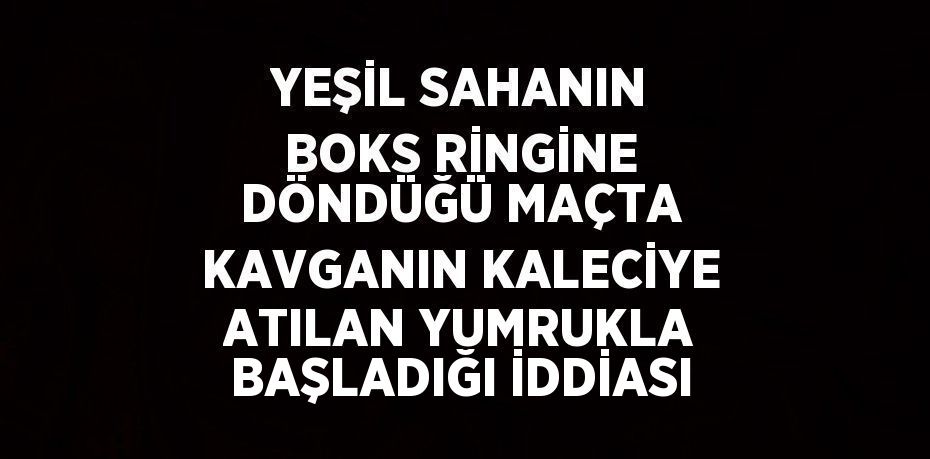 YEŞİL SAHANIN BOKS RİNGİNE DÖNDÜĞÜ MAÇTA KAVGANIN KALECİYE ATILAN YUMRUKLA BAŞLADIĞI İDDİASI